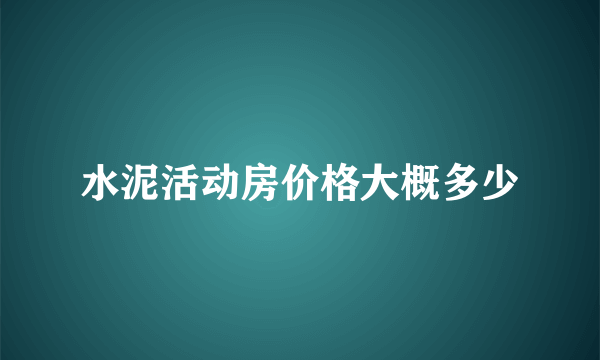 水泥活动房价格大概多少